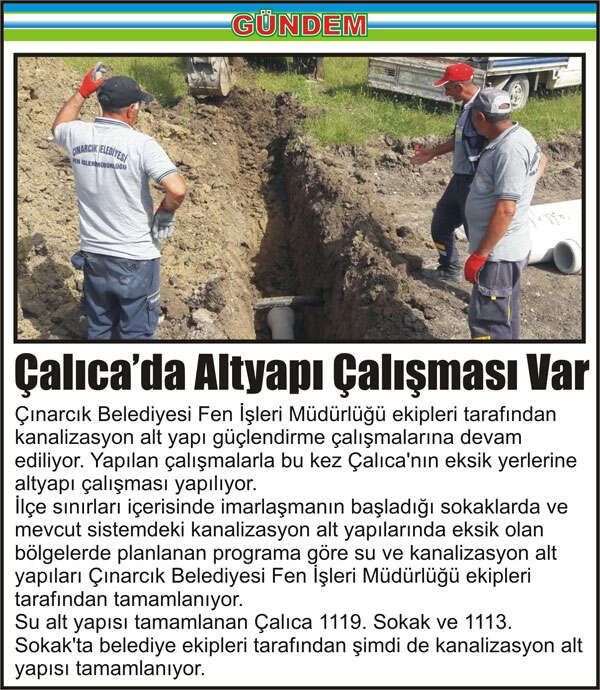 GÜNDEM

ÇINARCIK BELEDİYESİ
FEN İŞLERİ MÜDÜRLÜĞÜ

Çalıca'da Altyapı Çalışması Var

Çınarcık Belediyesi Fen İşleri Müdürlüğü ekipleri tarafından kanalizasyon alt yapı güçlendirme çalışmalarına devam ediliyor. Yapılan çalışmalarla bu kez Çalıca'nın eksik yerlerine altyapı çalışması yapılıyor.
İlçe sınırları içerisinde imarlaşmanın başladığı sokaklarda ve mevcut sistemdeki kanalizasyon alt yapılarında eksik olan bölgelerde planlanan programa göre su ve kanalizasyon alt yapıları Çınarcık Belediyesi Fen İşleri Müdürlüğü ekipleri tarafından tamamlanıyor.
Su alt yapısı tamamlanan Çalıca 1119. Sokak ve 1113. Sokak'ta belediye ekipleri tarafından şimdi de kanalizasyon alt yapısı tamamlanıyor.